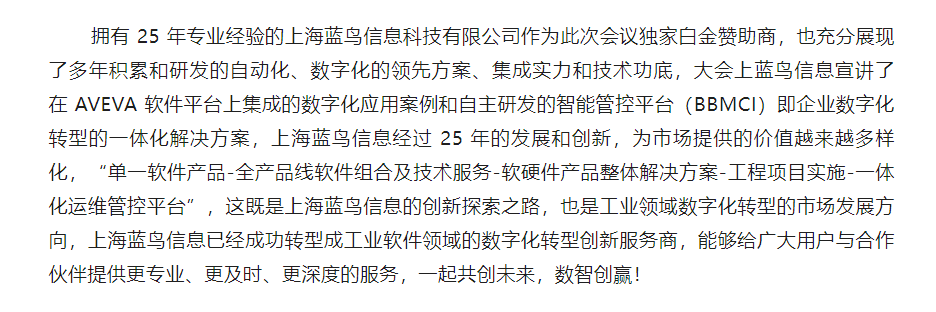 拥有 25 年专业经验的上海蓝鸟信息科技有限公司作为此次会议独家白金赞助商，也充分展现了多年积累和研发的自动化、数字化的领先方案、集成实力和技术功底，大会上蓝鸟信息宣讲了在 AVEVA 软件平台上集成的数字化应用案例和自主研发的智能管控平台（BBMCI）即企业数字化转型的一体化解决方案，上海蓝鸟信息经过 25 年的发展和创新，为市场提供的价值越来越多样化，“单一软件产品-全产品线软件组合及技术服务-软硬件产品整体解决方案-工程项目实施-一体化运维管控平台”，这既是上海蓝鸟信息的创新探索之路，也是工业领域数字化转型的市场发展方向，上海蓝鸟信息已经成功转型成工业软件领域的数字化转型创新服务商，能够给广大用户与合作伙伴提供更专业、更及时、更深度的服务，一起共创未来，数智创赢！